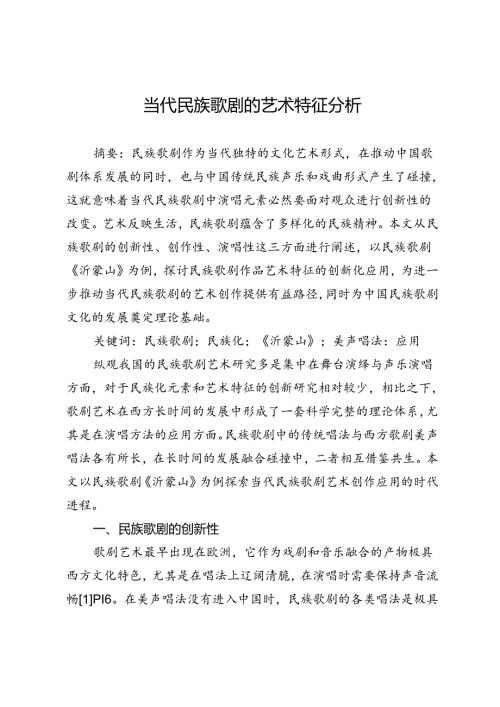 当代民族歌剧的艺术特征分析

摘要：民族歌剧作为当代独特的文化艺术形式，在推动中国歌剧体系发展的同时，也与中国传统民族声乐和戏曲形式产生了碰撞，这就意味着当代民族歌剧中演唱元素必然要面对观众进行创新性的改变。艺术反映生活，民族歌剧蕴含了多样化的民族精神。本文从民族歌剧的创新性、创作性、演唱性这三方面进行阐述，以民族歌剧《沂蒙山》为例，探讨民族歌剧作品艺术特征的创新化应用，为进一步推动当代民族歌剧的艺术创作提供有益路径，同时为中国民族歌剧文化的发展奠定理论基础。

关键词：民族歌剧；民族化；《沂蒙山》；美声唱法；应用

纵观我国的民族歌剧艺术研究多是集中在舞台演绎与声乐演唱方面，对于民族化元素和艺术特征的创新研究相对较少，相比之下，歌剧艺术在西方长时间的发展中形成了一套科学完整的理论体系，尤其是在演唱方法的应用方面。民族歌剧中的传统唱法与西方歌剧美声唱法各有所长，在长时间的发展融合碰撞中，二者相互借鉴共生。本文以民族歌剧《沂蒙山》为例探索当代民族歌剧艺术创作应用的时代进程。

一、民族歌剧的创新性

歌剧艺术最早出现在欧洲，它作为戏剧和音乐融合的产物极具西方文化特色，尤其是在唱法上辽阔清脆，在演唱时需要保持声音流畅[1]PI6。在美声唱法没有进入中国时，民族歌剧的各类唱法是极具